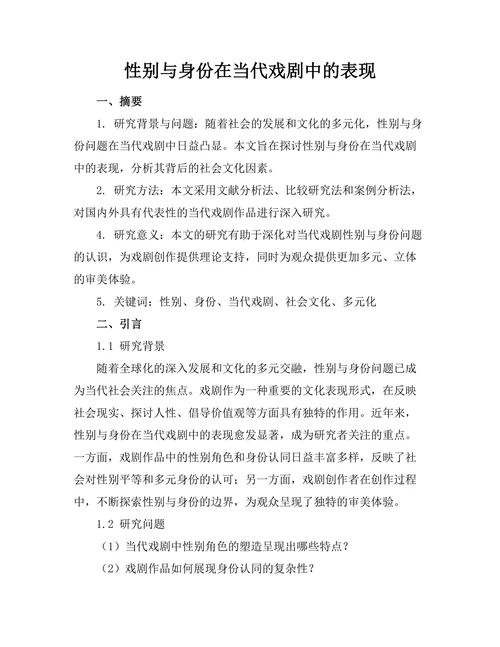 性别与身份在当代戏剧中的表现

一、摘要

1. 研究背景与问题：随着社会的发展和文化的多元化，性别与身份问题在当代戏剧中日益凸显。本文旨在探讨性别与身份在当代戏剧中的表现，分析其背后的社会文化因素。

2. 研究方法：本文采用文献分析法、比较研究法和案例分析法，对国内外具有代表性的当代戏剧作品进行深入研究。

4. 研究意义：本文的研究有助于深化对当代戏剧性别与身份问题的认识，为戏剧创作提供理论支持，同时为观众提供更加多元、立体的审美体验。

5. 关键词：性别、身份、当代戏剧、社会文化、多元化

二、引言

1.1 研究背景

随着全球化的深入发展和文化的多元交融，性别与身份问题已成为当代社会关注的焦点。戏剧作为一种重要的文化表现形式，在反映社会现实、探讨人性、倡导价值观等方面具有独特的作用。近年来，性别与身份在当代戏剧中的表现愈发显著，成为研究者关注的重点。一方面，戏剧作品中的性别角色和身份认同日益丰富多样，反映了社会对性别平等和多元身份的认可；另一方面，戏剧创作者在创作过程中，不断探索性别与身份的边界，为观众呈现了独特的审美体验。

1.2 研究问题

（1）当代戏剧中性别角色的塑造呈现出哪些特点？

（2）戏剧作品如何展现身份认同的复杂性？